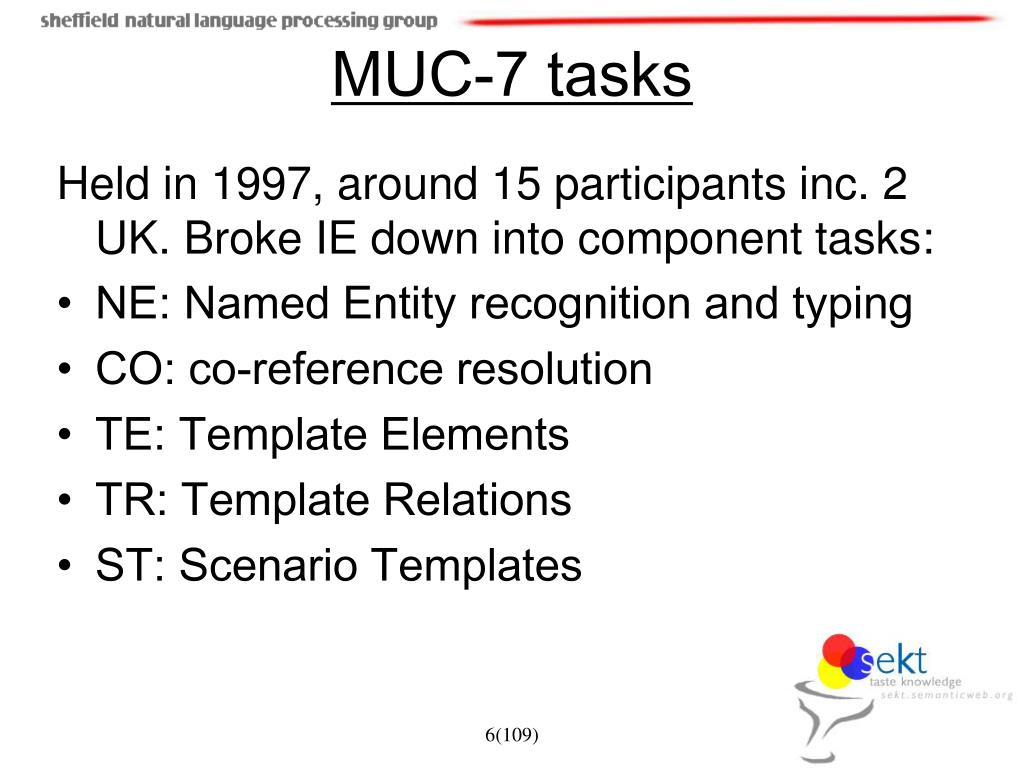 sheffield natural language processing group

MUC-7 tasks

Held in 1997, around 15 participants inc. 2 UK. Broke IE down into component tasks:

• NE: Named Entity recognition and typing
• CO: co-reference resolution
• TE: Template Elements
• TR: Template Relations
• ST: Scenario Templates

sekt
taste knowledge
sekt.semanticweb.org

6(109)